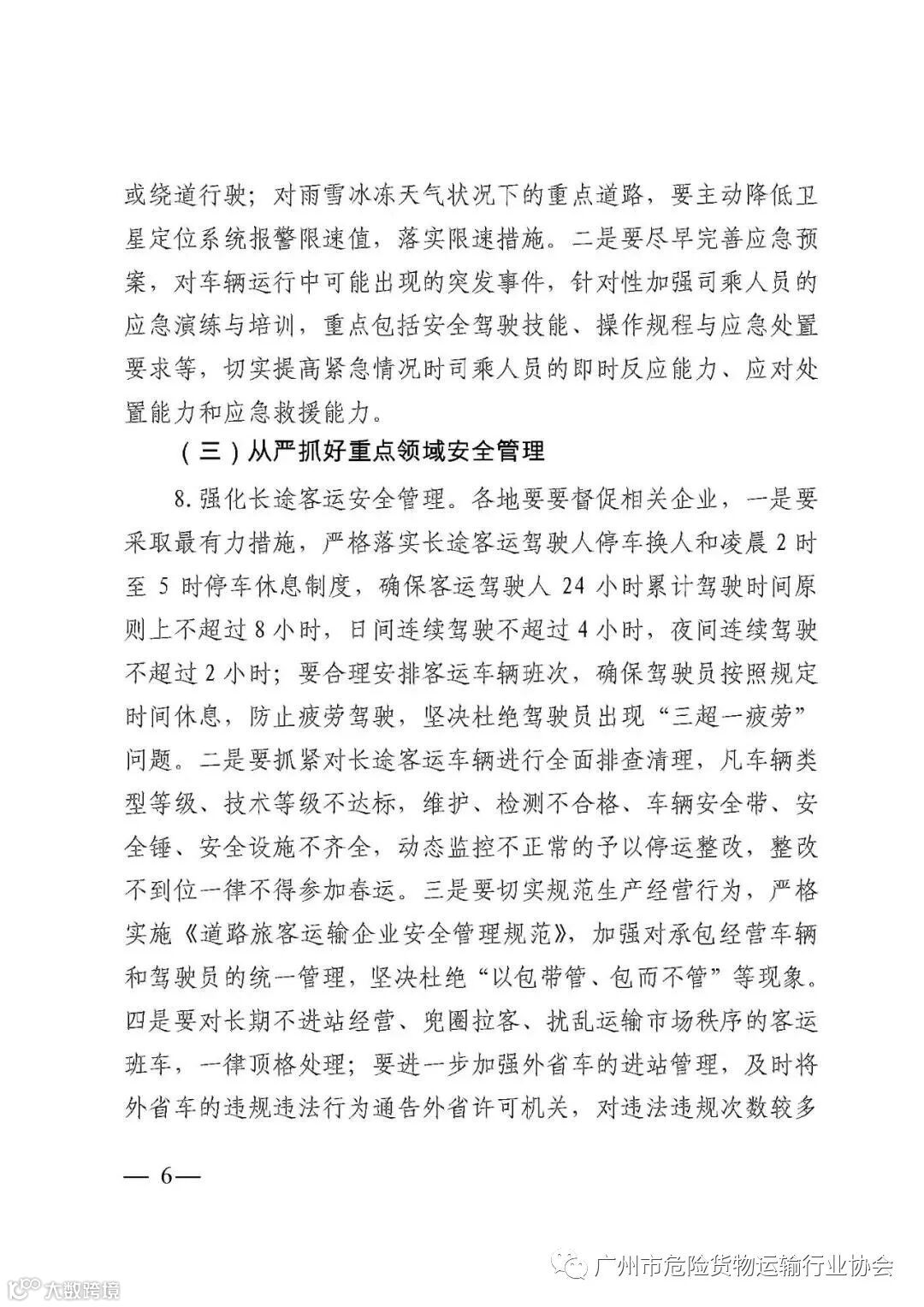 或绕道行驶；对雨雪冰冻天气状况下的重点道路，要主动降低卫星定位系统报警限速值，落实限速措施。二是要尽早完善应急预案，对车辆运行中可能出现的突发事件，针对性加强司乘人员的应急演练与培训，重点包括安全驾驶技能、操作规程与应急处置要求等，切实提高紧急情况时司乘人员的即时反应能力、应对处置能力和应急救援能力。

（三）从严抓好重点领域安全管理

8. 强化长途客运安全管理。各地要要督促相关企业，一是要采取最有力措施，严格落实长途客运驾驶人停车换人和凌晨 2 时至 5 时停车休息制度，确保客运驾驶人 24 小时累计驾驶时间原则上不超过 8 小时，日间连续驾驶不超过 4 小时，夜间连续驾驶不超过 2 小时；要合理安排客运车辆班次，确保驾驶员按照规定时间休息，防止疲劳驾驶，坚决杜绝驾驶员出现“三超一疲劳”问题。二是要抓紧对长途客运车辆进行全面排查清理，凡车辆类型等级、技术等级不达标，维护、检测不合格、车辆安全带、安全锤、安全设施不齐全，动态监控不正常的予以停运整改，整改不到位一律不得参加春运。三是要切实规范生产经营行为，严格实施《道路旅客运输企业安全管理规范》，加强对承包经营车辆和驾驶员的统一管理，坚决杜绝“以包带管、包而不管”等现象。四是要对长期不进站经营、兜圈拉客、扰乱运输市场秩序的客运班车，一律顶格处理；要进一步加强外省车的进站管理，及时将外省车的违规违法行为通告外省许可机关，对违法违规次数较多

— 6—

广州市危险货物运输行业协会

大数跨境